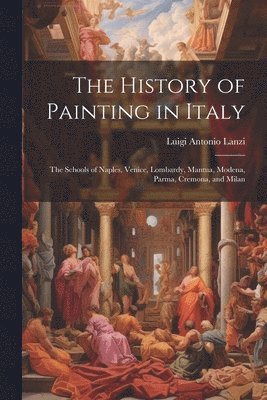 The History of Painting in Italy

Luigi Antonio Lanzi

The Schools of Naples, Venice, Lombardy, Mantua, Modena, Parma, Cremona, and Milan